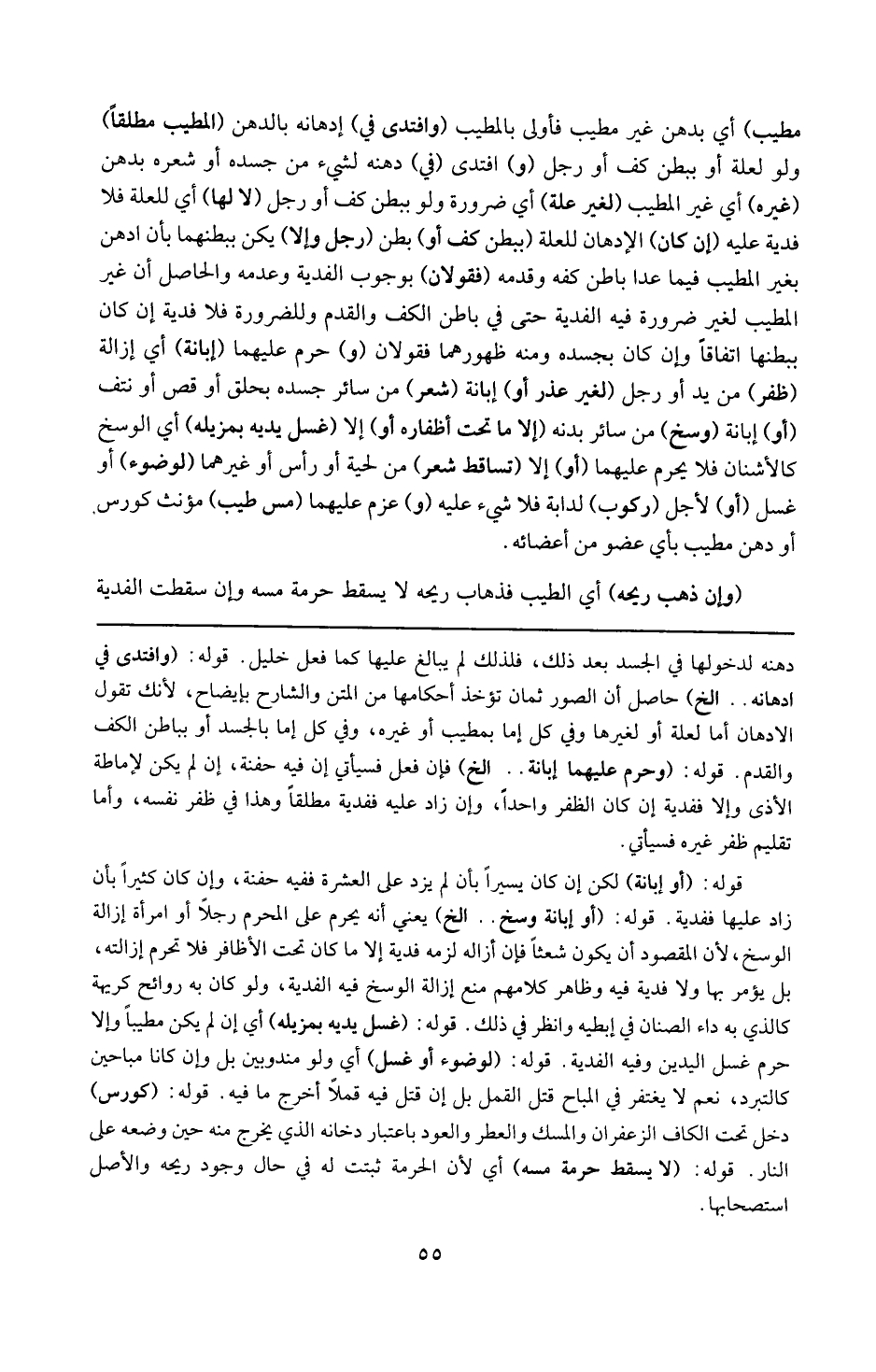 مطيب) أي بدهن غير مطيب فأولى بالمطيب (وافتدى في) إدهانه بالدهن (المطيب مطلقاً) ولو لعلة أو ببطن كف أو رجل (و) افتدى (في) دهنه لشيء من جسده أو شعره بدهن (غيره) أي غير المطيب (لغير علة) أي ضرورة ولو ببطن كف أو رجل (لا لها) أي للعلة فلا فدية عليه (إن كان) الإدهان للعلة (ببطن كف أو) بطن (رجل وإلا) يكن ببطنهما بأن ادهن بغير المطيب فيما عدا باطن كفه وقدمه (فقولان) بوجوب الفدية وعدمه والحاصل أن غير المطيب لغير ضرورة فيه الفدية حتى في باطن الكف والقدم وللضرورة فلا فدية إن كان ببطنها اتفاقاً وإن كان بجسده ومنه ظهورهما فقولان (و) حرم عليهما (إبانة) أي إزالة (ظفر) من يد أو رجل (لغير عذر أو) إبانة (شعر) من سائر جسده بحلق أو قص أو نتف (أو) إبانة (وسخ) من سائر بدنه (إلا ما تحت أظفاره أو) إلا (غسل يديه بمزيله) أي الوسخ كالأشنان فلا يحرم عليهما (أو) إلا (تساقط شعر) من لحية أو رأس أو غيرهما (لوضوء) أو غسل (أو) لأجل (ركوب) لدابة فلا شيء عليه (و) عزم عليهما (مس طيب) مؤنث كورس أو دهن مطيب بأي عضو من أعضائه.

(وإن ذهب ريحه) أي الطيب فذهاب ريحه لا يسقط حرمة مسه وإن سقطت الفدية

دهنه لدخولها في الجسد بعد ذلك، فلذلك لم يبالغ عليها كما فعل خليل. قوله: (وافتدى في ادهانه.. الخ) حاصل أن الصور ثمان تؤخذ أحكامها من المتن والشارح بإيضاح، لأنك تقول الادهان أما لعلة أو لغيرها وفي كل إما بمطيب أو غيره، وفي كل إما بالجسد أو بباطن الكف والقدم. قوله: (وحرم عليهما إبانة.. الخ) فإن فعل فسيأتي إن فيه حفنة، إن لم يكن لإماطة الأذى وإلا ففدية إن كان الظفر واحداً، وإن زاد عليه ففدية مطلقاً وهذا في ظفر نفسه، وأما تقليم ظفر غيره فسيأتي.

قوله: (أو إبانة) لكن إن كان يسيراً بأن لم يزد على العشرة ففيه حفنة، وإن كان كثيراً بأن زاد عليها ففدية. قوله: (أو إبانة وسخ.. الخ) يعني أنه يحرم على المحرم رجلاً أو امرأة إزالة الوسخ، لأن المقصود أن يكون شعثاً فإن أزاله لزمه فدية إلا ما كان تحت الأظافر فلا تحرم إزالته، بل يؤمر بها ولا فدية فيه وظاهر كلامهم منع إزالة الوسخ فيه الفدية، ولو كان به روائح كريهة كالذي به داء الصنان في إبطيه وانظر في ذلك. قوله: (غسل يديه بمزيله) أي إن لم يكن مطيباً وإلا حرم غسل اليدين وفيه الفدية. قوله: (لوضوء أو غسل) أي ولو مندوبين بل وإن كانا مباحين كالتبرد، نعم لا يغتفر في المباح قتل القمل بل إن قتل فيه قملاً أخرج ما فيه. قوله: (كورس) دخل تحت الكاف الزعفران والمسك والعطر والعود باعتبار دخانه الذي يخرج منه حين وضعه على النار. قوله: (لا يسقط حرمة مسه) أي لأن الحرمة ثبتت له في حال وجود ريحه والأصل استصحابها.

٥٥